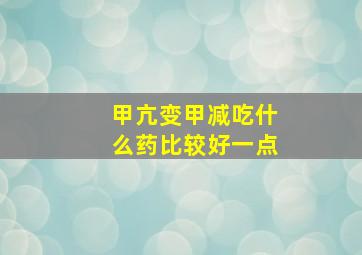 甲亢变甲减吃什么药比较好一点